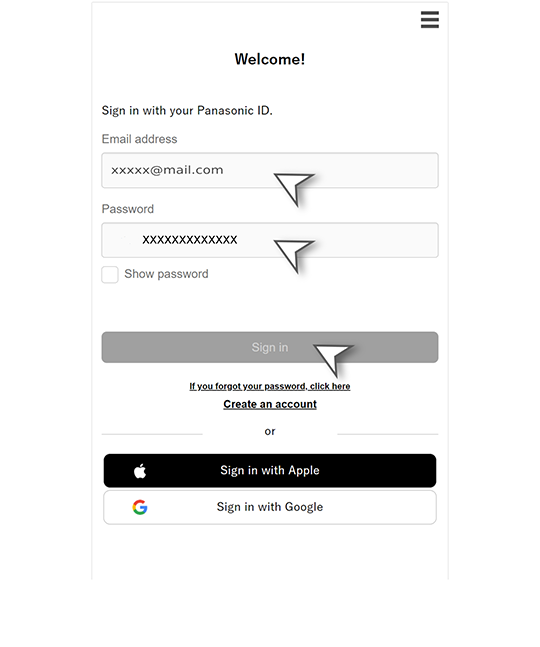 Welcome!

Sign in with your Panasonic ID.

Email address

xxxxx@mail.com

Password

XXXXXXXXXXXXX

Show password

Sign in

If you forgot your password, click here

Create an account

or

Sign in with Apple

Sign in with Google